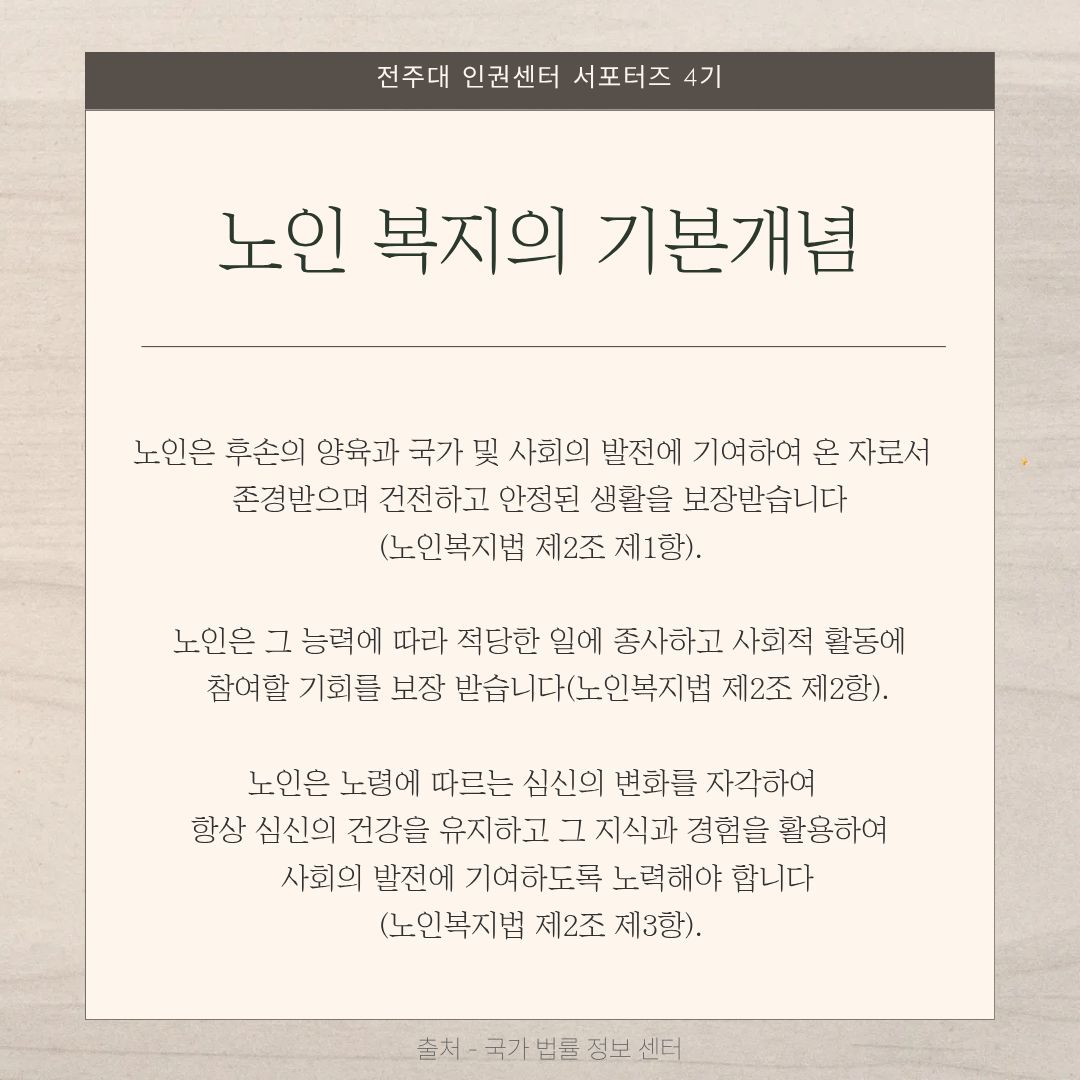 전주대 인권센터 서포터즈 4기

노인 복지의 기본개념

노인은 후손의 양육과 국가 및 사회의 발전에 기여하여 온 자로서 존경받으며 건전하고 안정된 생활을 보장받습니다 (노인복지법 제2조 제1항).

노인은 그 능력에 따라 적당한 일에 종사하고 사회적 활동에 참여할 기회를 보장 받습니다(노인복지법 제2조 제2항).

노인은 노령에 따르는 심신의 변화를 자각하여 항상 심신의 건강을 유지하고 그 지식과 경험을 활용하여 사회의 발전에 기여하도록 노력해야 합니다 (노인복지법 제2조 제3항).

출처 - 국가 법률 정보 센터